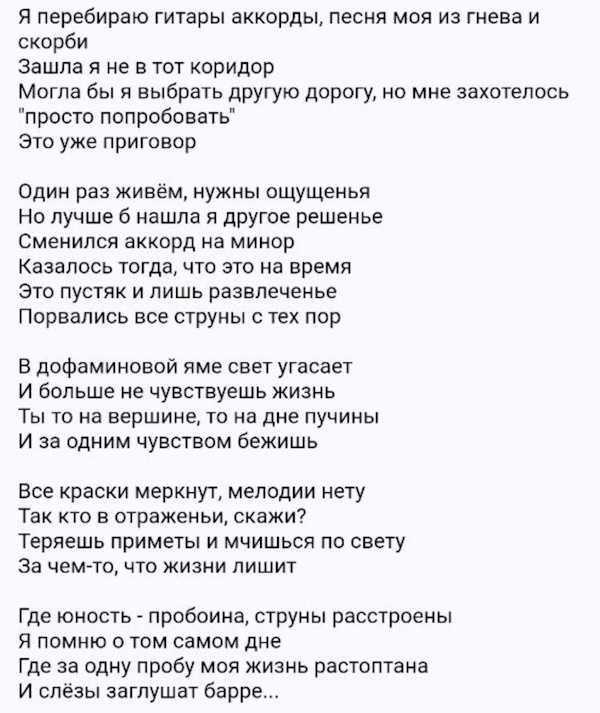 Я перебираю гитары аккорды, песня моя из гнева и скорби
Зашла я не в тот коридор
Могла бы я выбрать другую дорогу, но мне захотелось "просто попробовать"
Это уже приговор

Один раз живём, нужны ощущенья
Но лучше б нашла я другое решенье
Сменился аккорд на минор
Казалось тогда, что это на время
Это пустяк и лишь развлеченье
Порвались все струны с тех пор

В дофаминовой яме свет угасает
И больше не чувствуешь жизнь
Ты то на вершине, то на дне пучины
И за одним чувством бежишь

Все краски меркнут, мелодии нету
Так кто в отраженьи, скажи?
Теряешь приметы и мчишься по свету
За чем-то, что жизни лишит

Где юность - пробоина, струны расстроены
Я помню о том самом дне
Где за одну пробу моя жизнь растоптана
И слёзы заглушат барре...